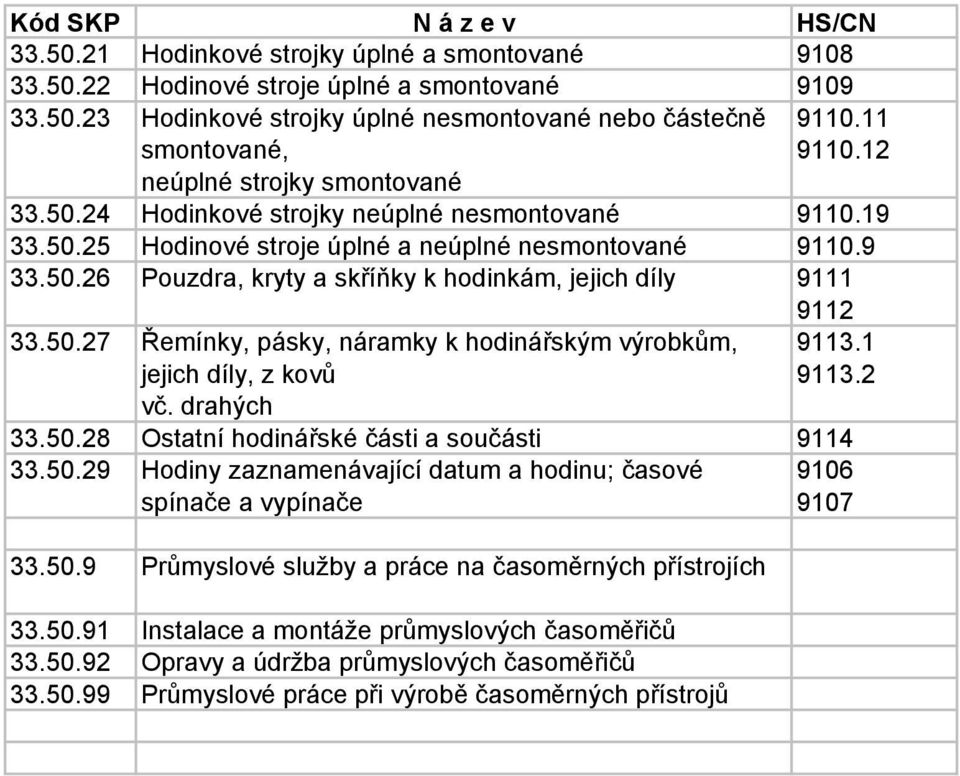 | Kód SKP | N á z e v | HS/CN |
|---|---|---|
| 33.50.21 | Hodinkové strojky úplné a smontované | 9108 |
| 33.50.22 | Hodinové stroje úplné a smontované | 9109 |
| 33.50.23 | Hodinkové strojky úplné nesmontované nebo částečně smontované, neúplné strojky smontované | 9110.11 9110.12 |
| 33.50.24 | Hodinkové strojky neúplné nesmontované | 9110.19 |
| 33.50.25 | Hodinové stroje úplné a neúplné nesmontované | 9110.9 |
| 33.50.26 | Pouzdra, kryty a skříňky k hodinkám, jejich díly | 9111 9112 |
| 33.50.27 | Řemínky, pásky, náramky k hodinářským výrobkům, jejich díly, z kovů vč. drahých | 9113.1 9113.2 |
| 33.50.28 | Ostatní hodinářské části a součásti | 9114 |
| 33.50.29 | Hodiny zaznamenávající datum a hodinu; časové spínače a vypínače | 9106 9107 |
| | | |
| 33.50.9 | Průmyslové služby a práce na časoměrných přístrojích | |
| 33.50.91 | Instalace a montáže průmyslových časoměřičů | |
| 33.50.92 | Opravy a údržba průmyslových časoměřičů | |
| 33.50.99 | Průmyslové práce při výrobě časoměrných přístrojů | |
| | | |
| | | |